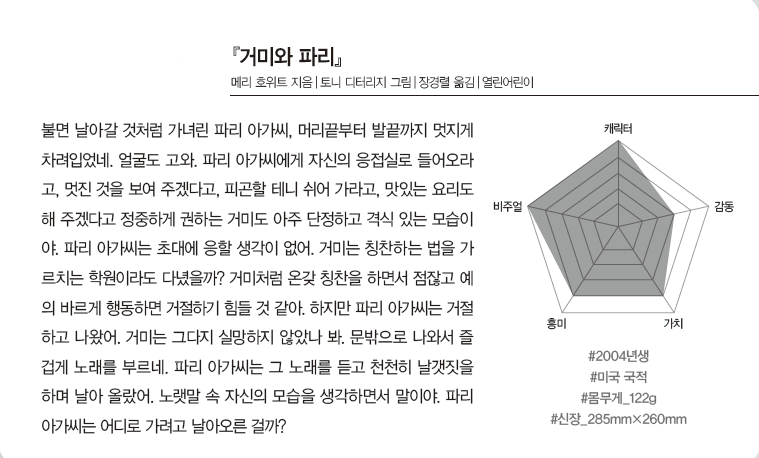 『거미와 파리』
메리 호위트 지음 | 토니 디터리지 그림 | 장경렬 옮김 | 열린어린이

불면 날아갈 것처럼 가녀린 파리 아가씨, 머리끝부터 발끝까지 멋지게 차려입었네. 얼굴도 고와. 파리 아가씨에게 자신의 응접실로 들어오라고, 멋진 것을 보여 주겠다고, 피곤할 테니 쉬어 가라고, 맛있는 요리도 해 주겠다고 정중하게 권하는 거미도 아주 단정하고 격식 있는 모습이야. 파리 아가씨는 초대에 응할 생각이 없어. 거미는 칭찬하는 법을 가르치는 학원이라도 다녔을까? 거미처럼 온갖 칭찬을 하면서 점잖고 예의 바르게 행동하면 거절하기 힘들 것 같아. 하지만 파리 아가씨는 거절하고 나왔어. 거미는 그다지 실망하지 않았나 봐. 문밖으로 나와서 즐겁게 노래를 부르네. 파리 아가씨는 그 노래를 듣고 천천히 날갯짓을 하며 날아 올랐어. 노랫말 속 자신의 모습을 생각하면서 말이야. 파리 아가씨는 어디로 가려고 날아오른 걸까?

캐릭터
감동
가치
흥미
비주얼

#2004년생
#미국 국적
#몸무게_122g
#신장_285mm×260mm